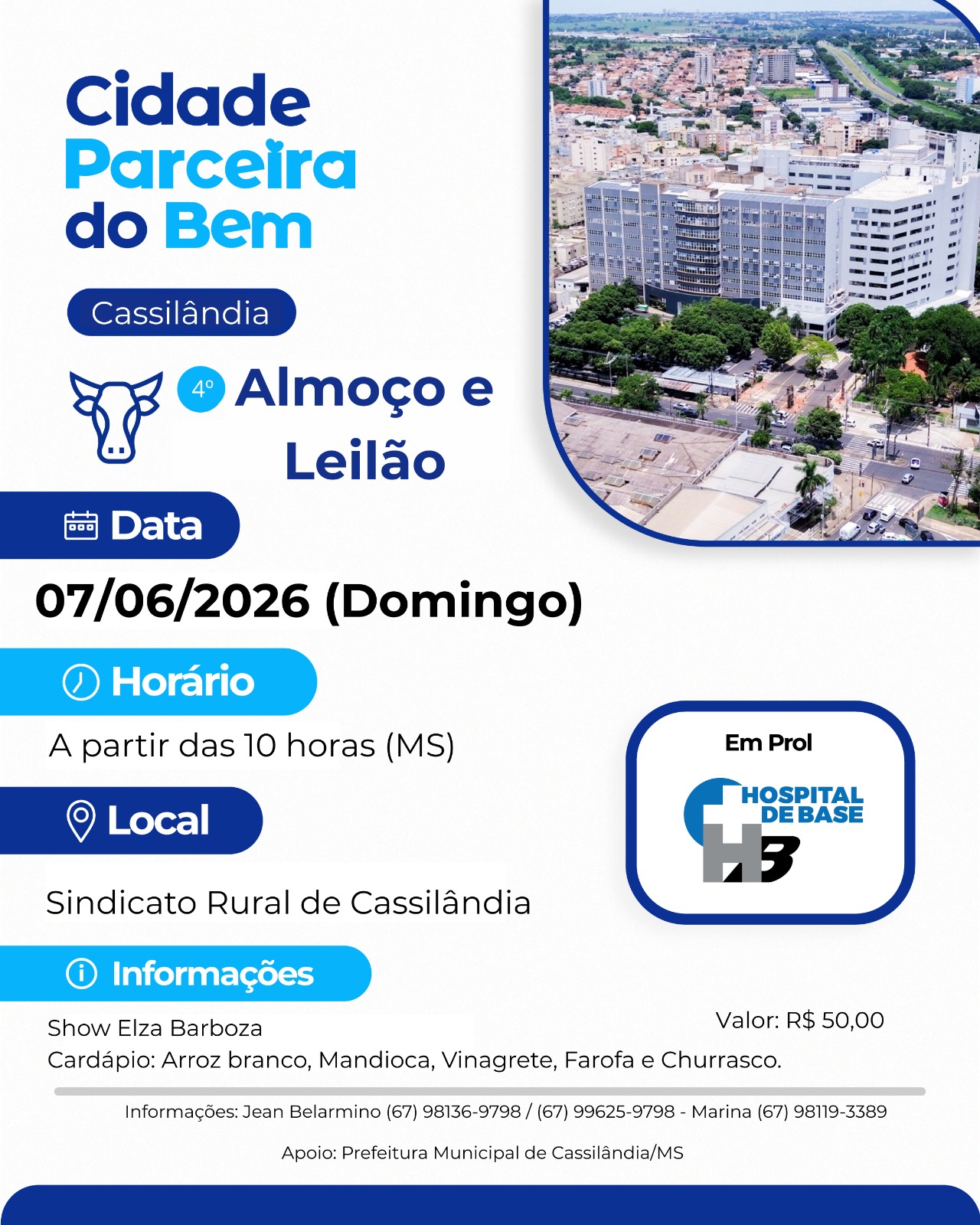 Cidade Parceira do Bem

Cassilândia

4º Almoço e Leilão

Data

07/06/2026 (Domingo)

Horário

A partir das 10 horas (MS)

Local

Sindicato Rural de Cassilândia

Em Prol

HOSPITAL DE BASE

HB

Informações

Show Elza Barboza

Valor: R$ 50,00

Cardápio: Arroz branco, Mandioca, Vinagrete, Farofa e Churrasco.

Informações: Jean Belarmino (67) 98136-9798 / (67) 99625-9798 - Marina (67) 98119-3389

Apoio: Prefeitura Municipal de Cassilândia/MS